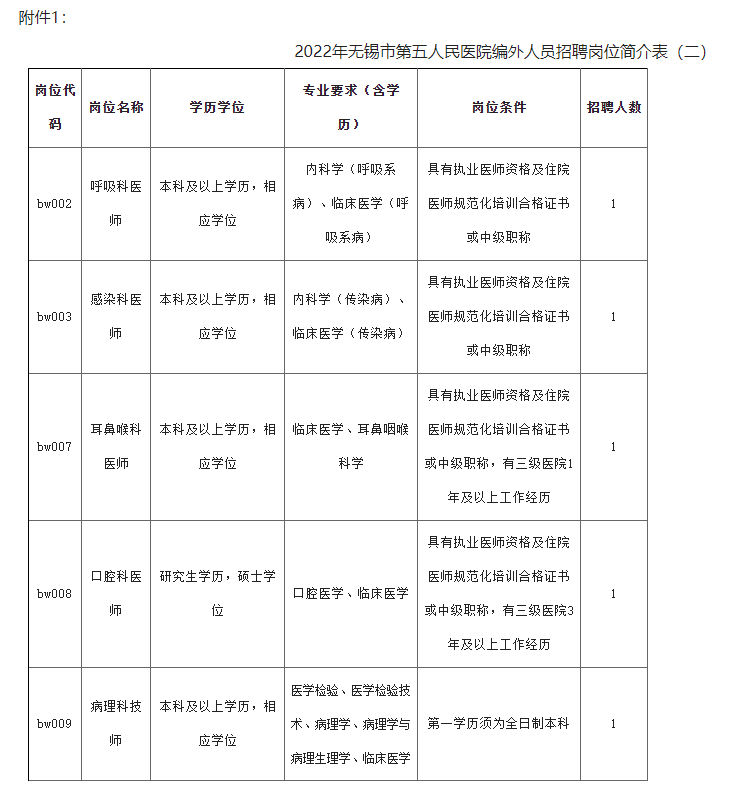 附件1：

2022年无锡市第五人民医院编外人员招聘岗位简介表（二）

| 岗位代码 | 岗位名称 | 学历学位 | 专业要求（含学历） | 岗位条件 | 招聘人数 |
|---|---|---|---|---|---|
| bw002 | 呼吸科医师 | 本科及以上学历，相应学位 | 内科学（呼吸系病）、临床医学（呼吸系病） | 具有执业医师资格及住院医师规范化培训合格证书或中级职称 | 1 |
| bw003 | 感染科医师 | 本科及以上学历，相应学位 | 内科学（传染病）、临床医学（传染病） | 具有执业医师资格及住院医师规范化培训合格证书或中级职称 | 1 |
| bw007 | 耳鼻喉科医师 | 本科及以上学历，相应学位 | 临床医学、耳鼻咽喉科学 | 具有执业医师资格及住院医师规范化培训合格证书或中级职称，有三级医院1年及以上工作经历 | 1 |
| bw008 | 口腔科医师 | 研究生学历，硕士学位 | 口腔医学、临床医学 | 具有执业医师资格及住院医师规范化培训合格证书或中级职称，有三级医院3年及以上工作经历 | 1 |
| bw009 | 病理科技师 | 本科及以上学历，相应学位 | 医学检验、医学检验技术、病理学、病理学与病理生理学、临床医学 | 第一学历须为全日制本科 | 1 |